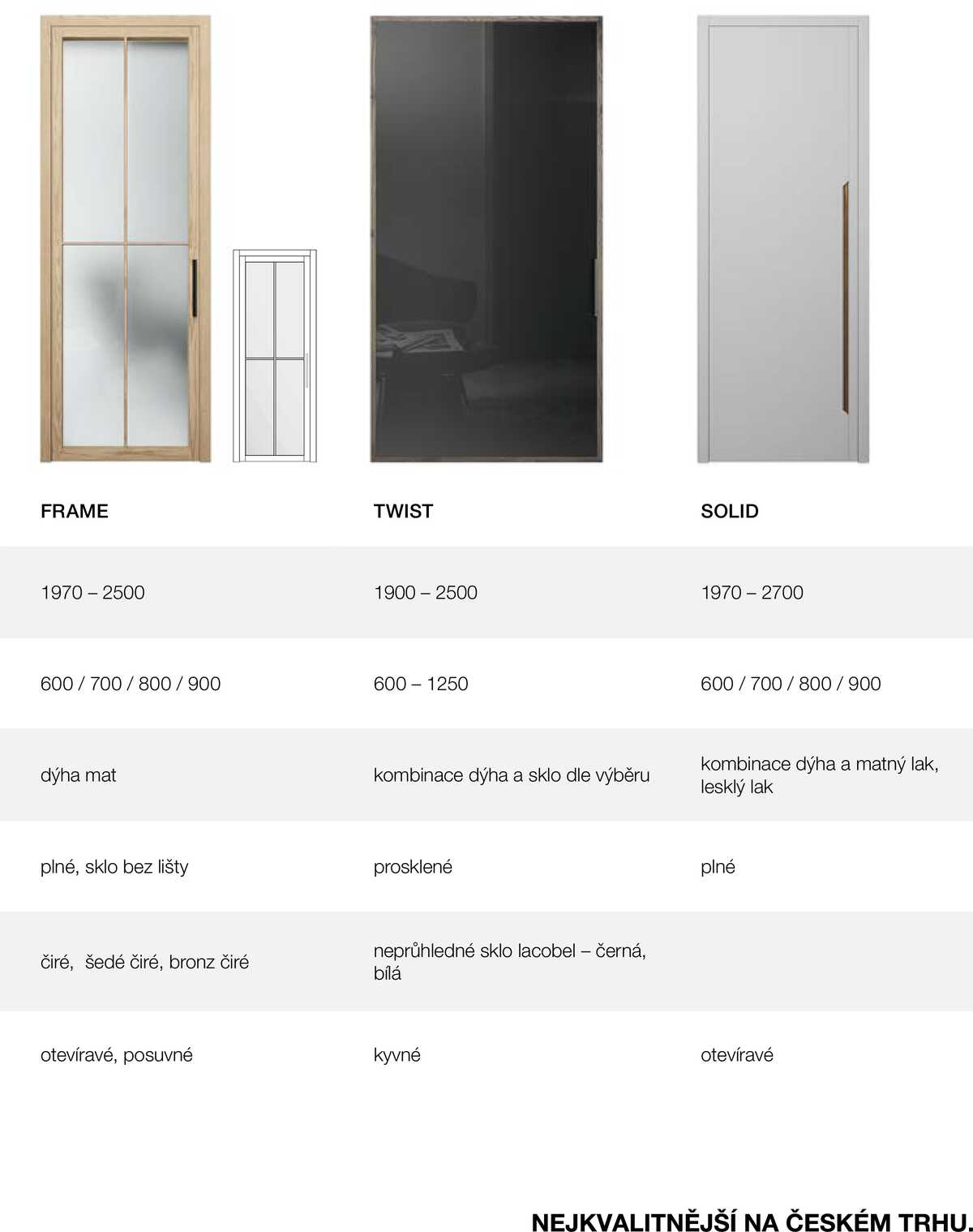 | FRAME | TWIST | SOLID |
|---|---|---|
| 1970 – 2500 | 1900 – 2500 | 1970 – 2700 |
| 600 / 700 / 800 / 900 | 600 – 1250 | 600 / 700 / 800 / 900 |
| dýha mat | kombinace dýha a sklo dle výběru | kombinace dýha a matný lak, lesklý lak |
| plné, sklo bez lišty | prosklené | plné |
| čiré, šedé čiré, bronz čiré | neprůhledné sklo lacobel – černá, bílá | |
| otevíravé, posuvné | kyvné | otevíravé |

NEJKVALITNĚJŠÍ NA ČESKÉM TRHU.